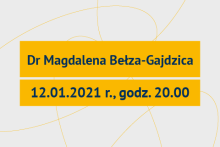 Dr Magdalena Bełza-Gajdzica

12.01.2021 r., godz. 20.00